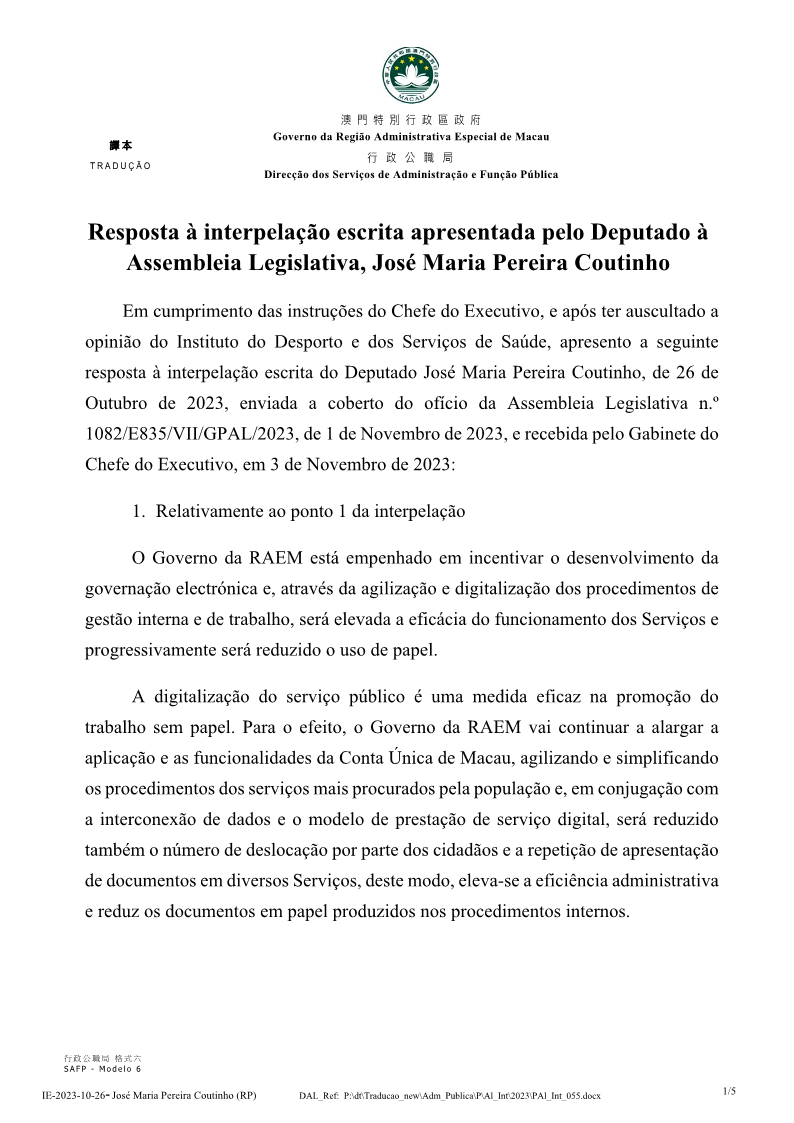 MACAU

澳門特別行政區政府
Governo da Região Administrativa Especial de Macau
行政公職局
Direcção dos Serviços de Administração e Função Pública

譯本
TRADUÇÃO

Resposta à interpelação escrita apresentada pelo Deputado à Assembleia Legislativa, José Maria Pereira Coutinho

Em cumprimento das instruções do Chefe do Executivo, e após ter auscultado a opinião do Instituto do Desporto e dos Serviços de Saúde, apresento a seguinte resposta à interpelação escrita do Deputado José Maria Pereira Coutinho, de 26 de Outubro de 2023, enviada a coberto do ofício da Assembleia Legislativa n.º 1082/E835/VII/GPAL/2023, de 1 de Novembro de 2023, e recebida pelo Gabinete do Chefe do Executivo, em 3 de Novembro de 2023:

1. Relativamente ao ponto 1 da interpelação

O Governo da RAEM está empenhado em incentivar o desenvolvimento da governação electrónica e, através da agilização e digitalização dos procedimentos de gestão interna e de trabalho, será elevada a eficácia do funcionamento dos Serviços e progressivamente será reduzido o uso de papel.

A digitalização do serviço público é uma medida eficaz na promoção do trabalho sem papel. Para o efeito, o Governo da RAEM vai continuar a alargar a aplicação e as funcionalidades da Conta Única de Macau, agilizando e simplificando os procedimentos dos serviços mais procurados pela população e, em conjugação com a interconexão de dados e o modelo de prestação de serviço digital, será reduzido também o número de deslocação por parte dos cidadãos e a repetição de apresentação de documentos em diversos Serviços, deste modo, eleva-se a eficiência administrativa e reduz os documentos em papel produzidos nos procedimentos internos.

行政公職局 格式六
SAFP - Modelo 6

IE-2023-10-26- José Maria Pereira Coutinho (RP)    DAL_Ref: P:\dt\Traducao_new\Adm_Publica\P\Al_Int\2023\PAl_Int_055.docx    1/5